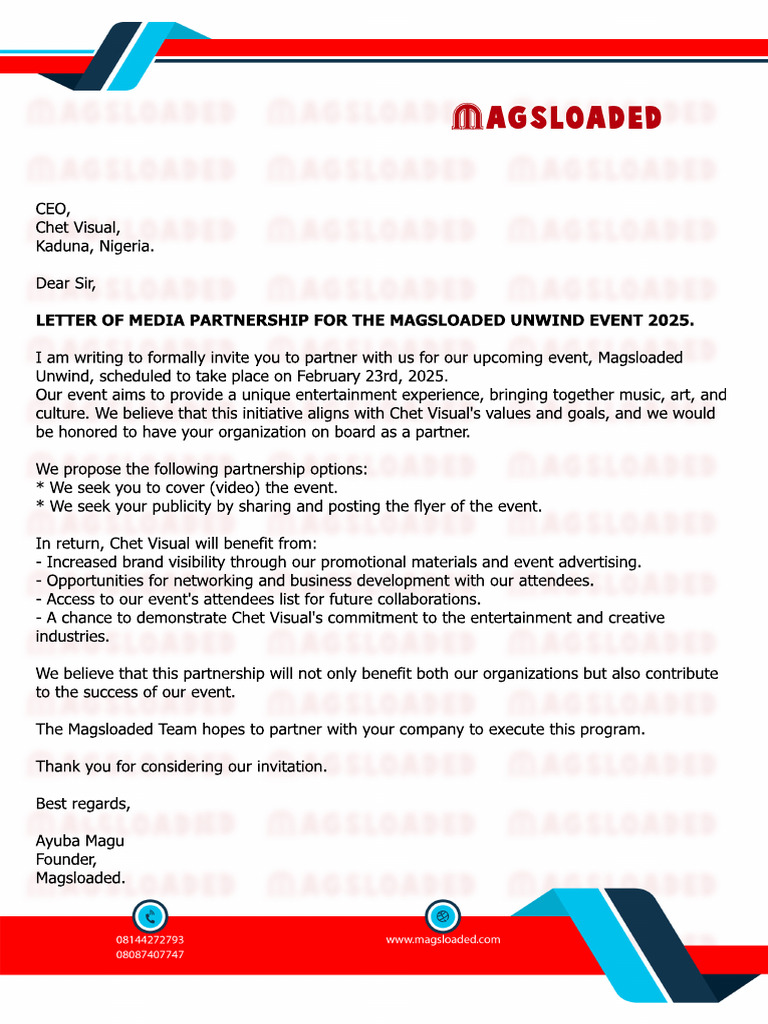 MAGSLOADED

CEO,
Chet Visual,
Kaduna, Nigeria.

Dear Sir,

LETTER OF MEDIA PARTNERSHIP FOR THE MAGSLOADED UNWIND EVENT 2025.

I am writing to formally invite you to partner with us for our upcoming event, Magsloaded Unwind, scheduled to take place on February 23rd, 2025.
Our event aims to provide a unique entertainment experience, bringing together music, art, and culture. We believe that this initiative aligns with Chet Visual's values and goals, and we would be honored to have your organization on board as a partner.

We propose the following partnership options:
* We seek you to cover (video) the event.
* We seek your publicity by sharing and posting the flyer of the event.

In return, Chet Visual will benefit from:
- Increased brand visibility through our promotional materials and event advertising.
- Opportunities for networking and business development with our attendees.
- Access to our event's attendees list for future collaborations.
- A chance to demonstrate Chet Visual's commitment to the entertainment and creative industries.

We believe that this partnership will not only benefit both our organizations but also contribute to the success of our event.

The Magsloaded Team hopes to partner with your company to execute this program.

Thank you for considering our invitation.

Best regards,

Ayuba Magu
Founder,
Magsloaded.

08144272793
08087407747

www.magsloaded.com